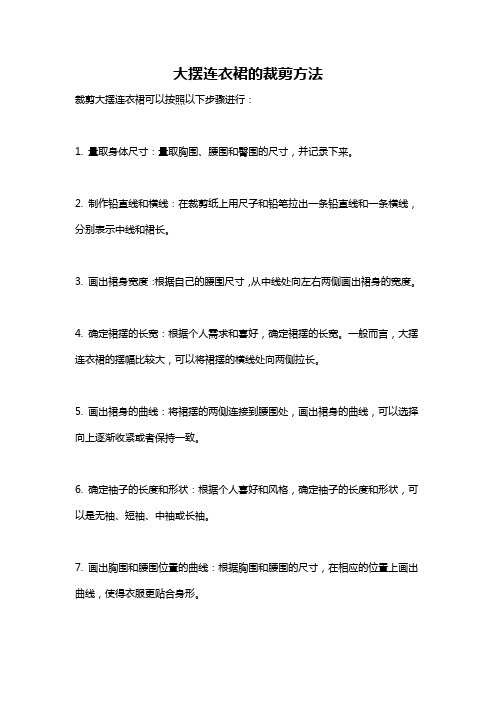 大摆连衣裙的裁剪方法

裁剪大摆连衣裙可以按照以下步骤进行：

1. 量取身体尺寸：量取胸围、腰围和臀围的尺寸，并记录下来。

2. 制作铅直线和横线：在裁剪纸上用尺子和铅笔拉出一条铅直线和一条横线，分别表示中线和裙长。

3. 画出裙身宽度：根据自己的腰围尺寸，从中线处向左右两侧画出裙身的宽度。

4. 确定裙摆的长宽：根据个人需求和喜好，确定裙摆的长宽。一般而言，大摆连衣裙的摆幅比较大，可以将裙摆的横线处向两侧拉长。

5. 画出裙身的曲线：将裙摆的两侧连接到腰围处，画出裙身的曲线，可以选择向上逐渐收紧或者保持一致。

6. 确定袖子的长度和形状：根据个人喜好和风格，确定袖子的长度和形状，可以是无袖、短袖、中袖或长袖。

7. 画出胸围和腰围位置的曲线：根据胸围和腰围的尺寸，在相应的位置上画出曲线，使得衣服更贴合身形。